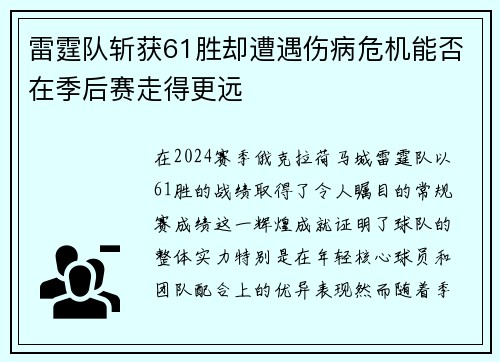 雷霆队斩获61胜却遭遇伤病危机能否在季后赛走得更远

在2024赛季俄克拉荷马城雷霆队以61胜的战绩取得了令人瞩目的常规赛成绩这一辉煌成就证明了球队的整体实力特别是在年轻核心球员和团队配合上的优异表现然而随着季